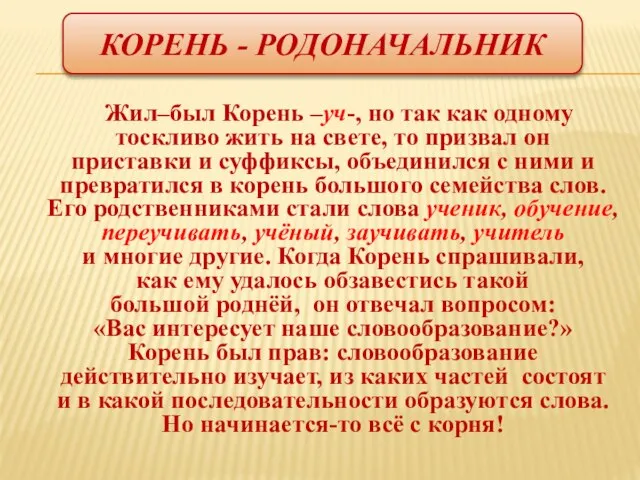 КОРЕНЬ - РОДОНАЧАЛЬНИК

Жил–был Корень –уч-, но так как одному тоскливо жить на свете, то призвал он приставки и суффиксы, объединился с ними и превратился в корень большого семейства слов. Его родственниками стали слова ученик, обучение, переучивать, учёный, заучивать, учитель и многие другие. Когда Корень спрашивали, как ему удалось обзавестись такой большой роднёй, он отвечал вопросом: «Вас интересует наше словообразование?» Корень был прав: словообразование действительно изучает, из каких частей состоят и в какой последовательности образуются слова. Но начинается-то всё с корня!